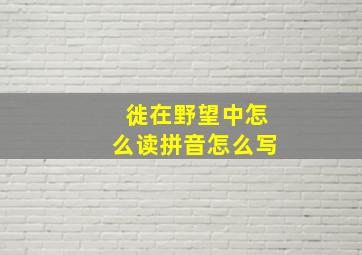 徙在野望中怎么读拼音怎么写